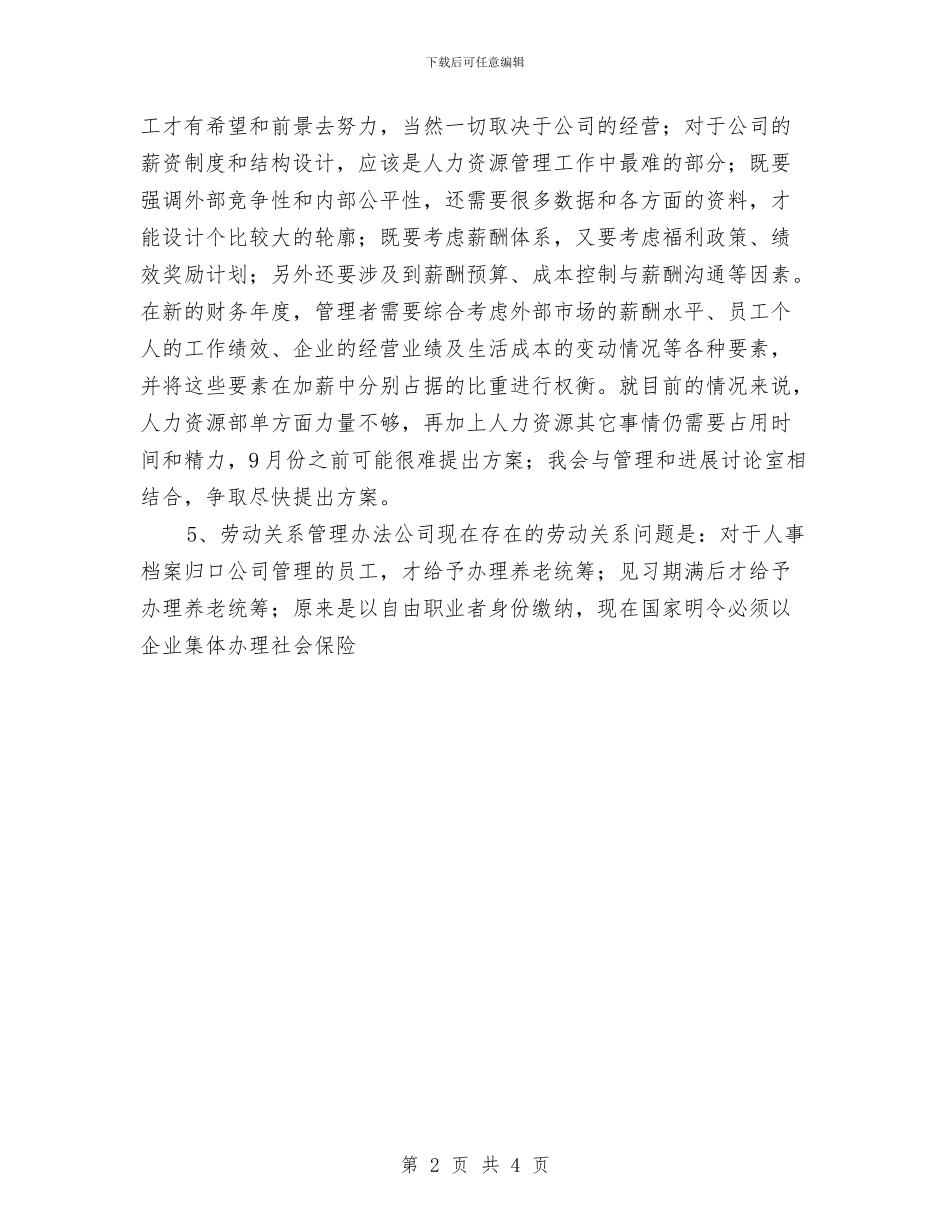 下载后可任意编辑

工才有希望和前景去努力，当然一切取决于公司的经营；对于公司的薪资制度和结构设计，应该是人力资源管理工作中最难的部分；既要强调外部竞争性和内部公平性，还需要很多数据和各方面的资料，才能设计个比较大的轮廓；既要考虑薪酬体系，又要考虑福利政策、绩效奖励计划；另外还要涉及到薪酬预算、成本控制与薪酬沟通等因素。在新的财务年度，管理者需要综合考虑外部市场的薪酬水平、员工个人的工作绩效、企业的经营业绩及生活成本的变动情况等各种要素，并将这些要素在加薪中分别占据的比重进行权衡。就目前的情况来说，人力资源部单方面力量不够，再加上人力资源其它事情仍需要占用时间和精力，9月份之前可能很难提出方案；我会与管理和进展讨论室相结合，争取尽快提出方案。

5、劳动关系管理办法公司现在存在的劳动关系问题是：对于人事档案归口公司管理的员工，才给予办理养老统筹；见习期满后才给予办理养老统筹；原来是以自由职业者身份缴纳，现在国家明令必须以企业集体办理社会保险

第 2 页 共 4 页